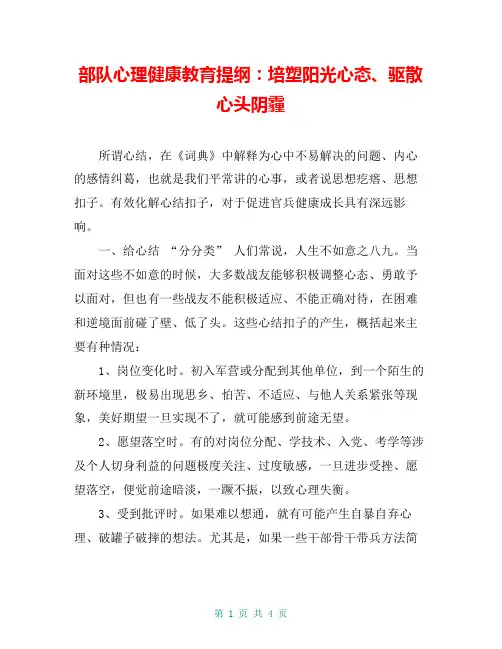 部队心理健康教育提纲：培塑阳光心态、驱散心头阴霾

所谓心结，在《词典》中解释为心中不易解决的问题、内心的感情纠葛，也就是我们平常讲的心事，或者说思想疙瘩、思想扣子。有效化解心结扣子，对于促进官兵健康成长具有深远影响。

一、给心结 “分分类” 人们常说，人生不如意之八九。当面对这些不如意的时候，大多数战友能够积极调整心态、勇敢予以面对，但也有一些战友不能积极适应、不能正确对待，在困难和逆境面前碰了壁、低了头。这些心结扣子的产生，概括起来主要有种情况：

1、岗位变化时。初入军营或分配到其他单位，到一个陌生的新环境里，极易出现思乡、怕苦、不适应、与他人关系紧张等现象，美好期望一旦实现不了，就可能感到前途无望。

2、愿望落空时。有的对岗位分配、学技术、入党、考学等涉及个人切身利益的问题极度关注、过度敏感，一旦进步受挫、愿望落空，便觉前途暗淡，一蹶不振，以致心理失衡。

3、受到批评时。如果难以想通，就有可能产生自暴自弃心理、破罐子破摔的想法。尤其是，如果一些干部骨干带兵方法简

第 1 页 共 4 页